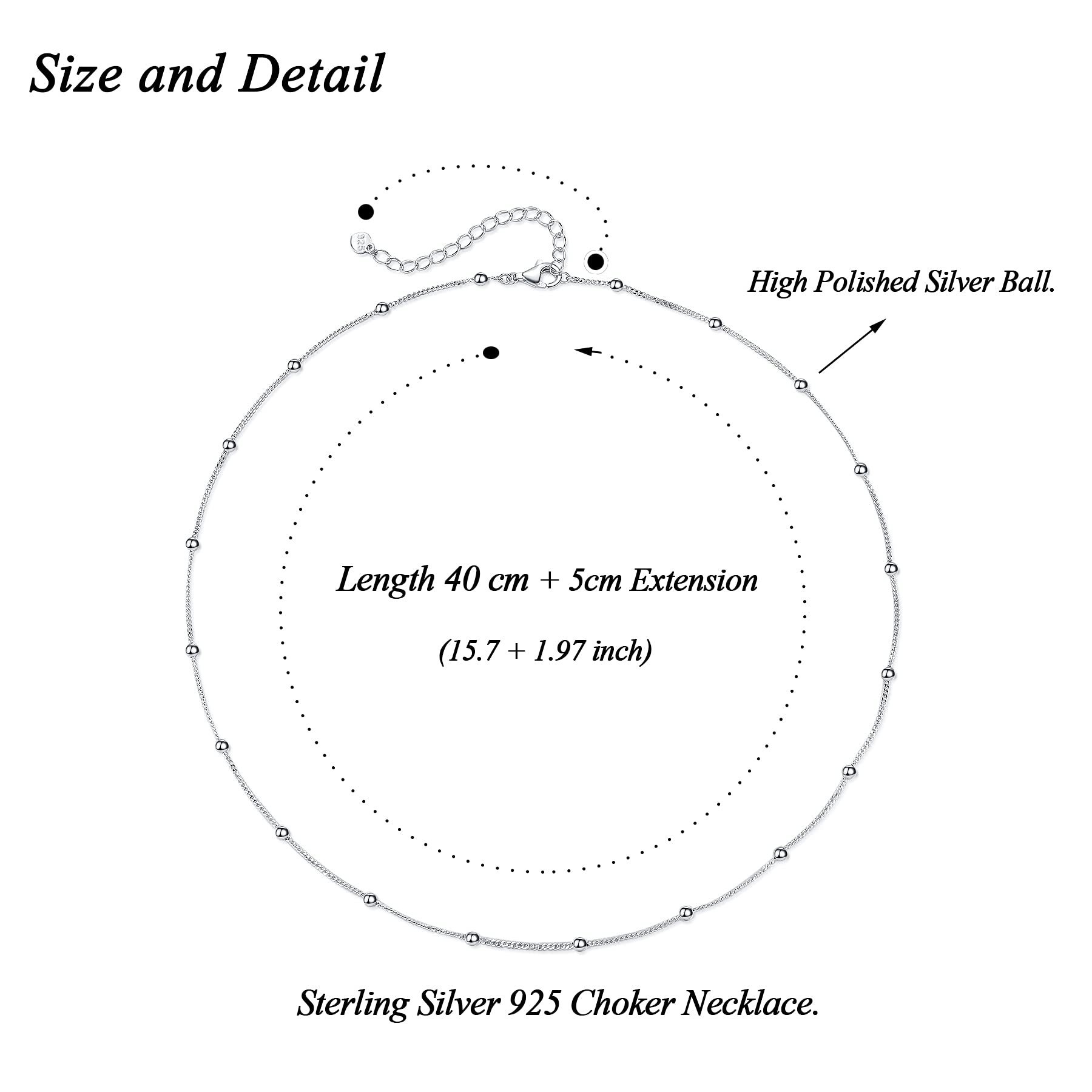 Size and Detail

925

High Polished Silver Ball.

Length 40 cm + 5cm Extension

(15.7 + 1.97 inch)

Sterling Silver 925 Choker Necklace.